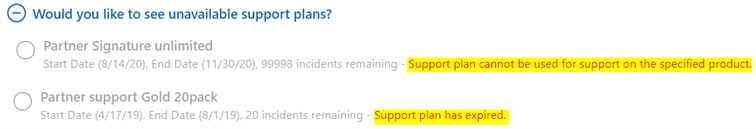 Would you like to see unavailable support plans?

Partner Signature unlimited
Start Date (8/14/20), End Date (11/30/20), 99998 incidents remaining - Support plan cannot be used for support on the specified product.

Partner support Gold 20pack
Start Date (4/17/19), End Date (8/1/19), 20 incidents remaining - Support plan has expired.